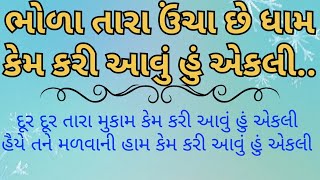 ભોળા તારા ઉંચા છે ધામ
કેમ કરી આવું હું એકલી..

દૂર દૂર તારા મુકામ કેમ કરી આવું હું એકલી
હૈયે તને મળવાની હામ કેમ કરી આવું હું એકલી